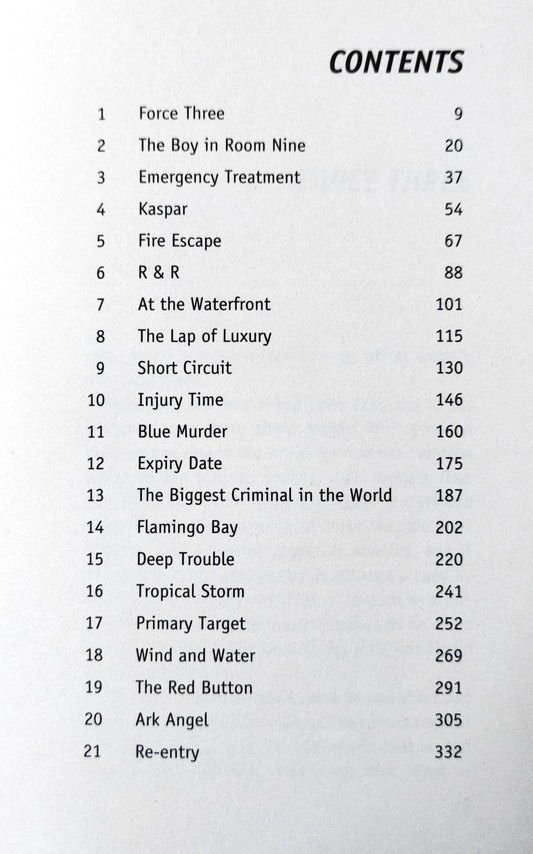 CONTENTS

1 Force Three 9
2 The Boy in Room Nine 20
3 Emergency Treatment 37
4 Kaspar 54
5 Fire Escape 67
6 R & R 88
7 At the Waterfront 101
8 The Lap of Luxury 115
9 Short Circuit 130
10 Injury Time 146
11 Blue Murder 160
12 Expiry Date 175
13 The Biggest Criminal in the World 187
14 Flamingo Bay 202
15 Deep Trouble 220
16 Tropical Storm 241
17 Primary Target 252
18 Wind and Water 269
19 The Red Button 291
20 Ark Angel 305
21 Re-entry 332